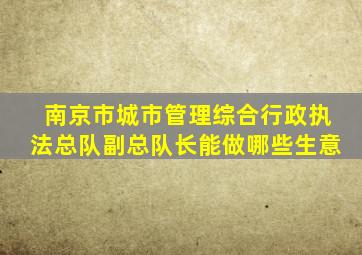 南京市城市管理综合行政执法总队副总队长能做哪些生意